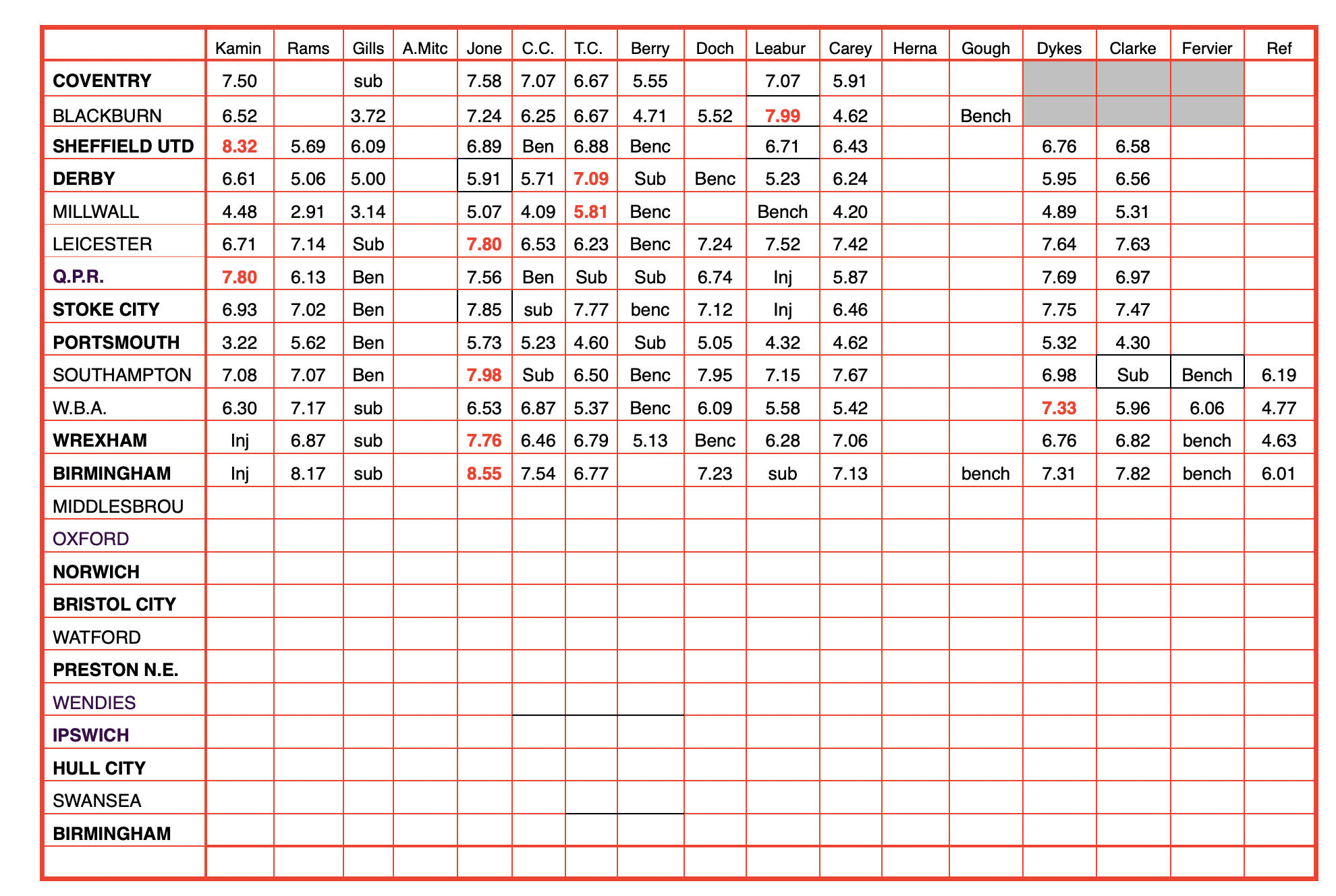 |  | Kamin | Rams | Gills | A.Mitc | Jone | C.C. | T.C. | Berry | Doch | Leabur | Carey | Herna | Gough | Dykes | Clarke | Fervier | Ref |
|---|---|---|---|---|---|---|---|---|---|---|---|---|---|---|---|---|---|
| COVENTRY | 7.50 |  | sub |  | 7.58 | 7.07 | 6.67 | 5.55 |  | 7.07 | 5.91 |  |  |  |  |  |  |
| BLACKBURN | 6.52 |  | 3.72 |  | 7.24 | 6.25 | 6.67 | 4.71 | 5.52 | 7.99 | 4.62 |  | Bench |  |  |  |  |
| SHEFFIELD UTD | 8.32 | 5.69 | 6.09 |  | 6.89 | Ben | 6.88 | Benc |  | 6.71 | 6.43 |  |  | 6.76 | 6.58 |  |  |
| DERBY | 6.61 | 5.06 | 5.00 |  | 5.91 | 5.71 | 7.09 | Sub | Benc | 5.23 | 6.24 |  |  | 5.95 | 6.56 |  |  |
| MILLWALL | 4.48 | 2.91 | 3.14 |  | 5.07 | 4.09 | 5.81 | Benc |  | Bench | 4.20 |  |  | 4.89 | 5.31 |  |  |
| LEICESTER | 6.71 | 7.14 | Sub |  | 7.80 | 6.53 | 6.23 | Benc | 7.24 | 7.52 | 7.42 |  |  | 7.64 | 7.63 |  |  |
| Q.P.R. | 7.80 | 6.13 | Ben |  | 7.56 | Ben | Sub | Sub | 6.74 | Inj | 5.87 |  |  | 7.69 | 6.97 |  |  |
| STOKE CITY | 6.93 | 7.02 | Ben |  | 7.85 | sub | 7.77 | benc | 7.12 | Inj | 6.46 |  |  | 7.75 | 7.47 |  |  |
| PORTSMOUTH | 3.22 | 5.62 | Ben |  | 5.73 | 5.23 | 4.60 | Sub | 5.05 | 4.32 | 4.62 |  |  | 5.32 | 4.30 |  |  |
| SOUTHAMPTON | 7.08 | 7.07 | Ben |  | 7.98 | Sub | 6.50 | Benc | 7.95 | 7.15 | 7.67 |  |  | 6.98 | Sub | Bench | 6.19 |
| W.B.A. | 6.30 | 7.17 | sub |  | 6.53 | 6.87 | 5.37 | Benc | 6.09 | 5.58 | 5.42 |  |  | 7.33 | 5.96 | 6.06 | 4.77 |
| WREXHAM | Inj | 6.87 | sub |  | 7.76 | 6.46 | 6.79 | 5.13 | Benc | 6.28 | 7.06 |  |  | 6.76 | 6.82 | bench | 4.63 |
| BIRMINGHAM | Inj | 8.17 | sub |  | 8.55 | 7.54 | 6.77 |  | 7.23 | sub | 7.13 |  | bench | 7.31 | 7.82 | bench | 6.01 |
| MIDDLESBROU |  |  |  |  |  |  |  |  |  |  |  |  |  |  |  |  |  |
| OXFORD |  |  |  |  |  |  |  |  |  |  |  |  |  |  |  |  |  |
| NORWICH |  |  |  |  |  |  |  |  |  |  |  |  |  |  |  |  |  |
| BRISTOL CITY |  |  |  |  |  |  |  |  |  |  |  |  |  |  |  |  |  |
| WATFORD |  |  |  |  |  |  |  |  |  |  |  |  |  |  |  |  |  |
| PRESTON N.E. |  |  |  |  |  |  |  |  |  |  |  |  |  |  |  |  |  |
| WENDIES |  |  |  |  |  |  |  |  |  |  |  |  |  |  |  |  |  |
| IPSWICH |  |  |  |  |  |  |  |  |  |  |  |  |  |  |  |  |  |
| HULL CITY |  |  |  |  |  |  |  |  |  |  |  |  |  |  |  |  |  |
| SWANSEA |  |  |  |  |  |  |  |  |  |  |  |  |  |  |  |  |  |
| BIRMINGHAM |  |  |  |  |  |  |  |  |  |  |  |  |  |  |  |  |  |